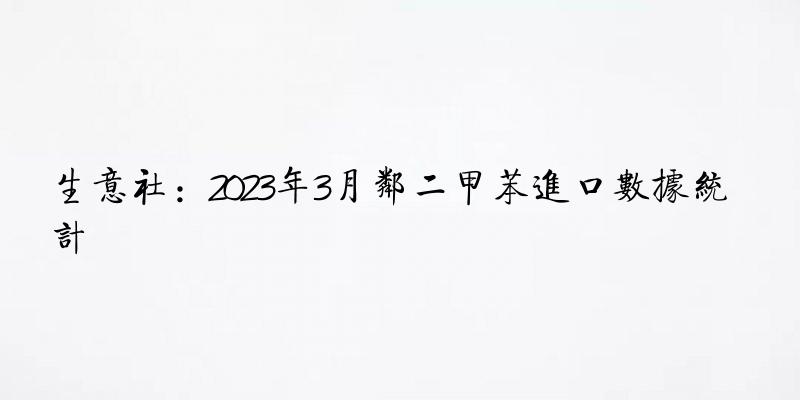 生意社：2023年3月鄰二甲苯進口數據統計